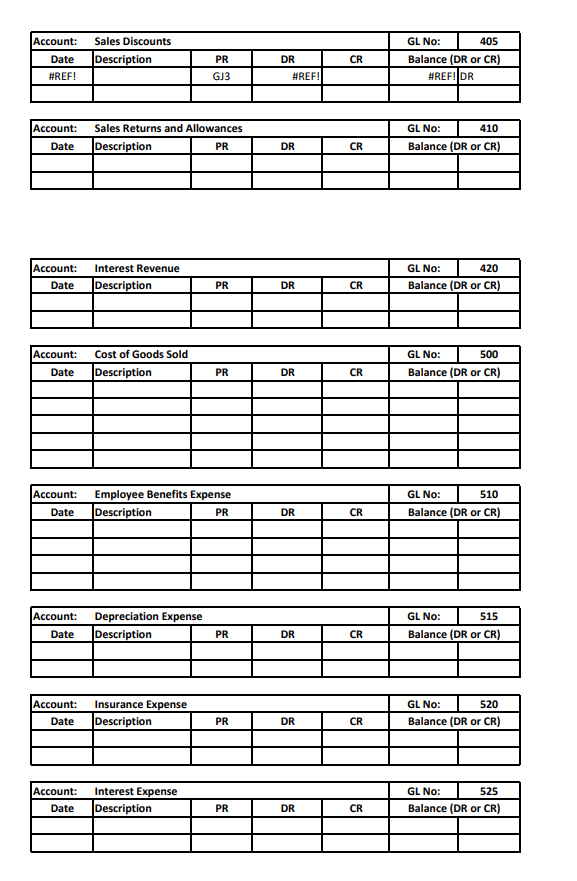 | Account: | Sales Discounts | | | | GL No: | 405 |
|---|---|---|---|---|---|---|
| Date | Description | PR | DR | CR | Balance (DR or CR) | |
| #REF! | | GJ3 | #REF! | | #REF! | DR |
| | | | | | | |

| Account: | Sales Returns and Allowances | | | | GL No: | 410 |
|---|---|---|---|---|---|---|
| Date | Description | PR | DR | CR | Balance (DR or CR) | |
| | | | | | | |
| | | | | | | |

| Account: | Interest Revenue | | | | GL No: | 420 |
|---|---|---|---|---|---|---|
| Date | Description | PR | DR | CR | Balance (DR or CR) | |
| | | | | | | |
| | | | | | | |

| Account: | Cost of Goods Sold | | | | GL No: | 500 |
|---|---|---|---|---|---|---|
| Date | Description | PR | DR | CR | Balance (DR or CR) | |
| | | | | | | |
| | | | | | | |
| | | | | | | |
| | | | | | | |
| | | | | | | |

| Account: | Employee Benefits Expense | | | | GL No: | 510 |
|---|---|---|---|---|---|---|
| Date | Description | PR | DR | CR | Balance (DR or CR) | |
| | | | | | | |
| | | | | | | |
| | | | | | | |
| | | | | | | |

| Account: | Depreciation Expense | | | | GL No: | 515 |
|---|---|---|---|---|---|---|
| Date | Description | PR | DR | CR | Balance (DR or CR) | |
| | | | | | | |
| | | | | | | |

| Account: | Insurance Expense | | | | GL No: | 520 |
|---|---|---|---|---|---|---|
| Date | Description | PR | DR | CR | Balance (DR or CR) | |
| | | | | | | |
| | | | | | | |

| Account: | Interest Expense | | | | GL No: | 525 |
|---|---|---|---|---|---|---|
| Date | Description | PR | DR | CR | Balance (DR or CR) | |
| | | | | | | |
| | | | | | | |